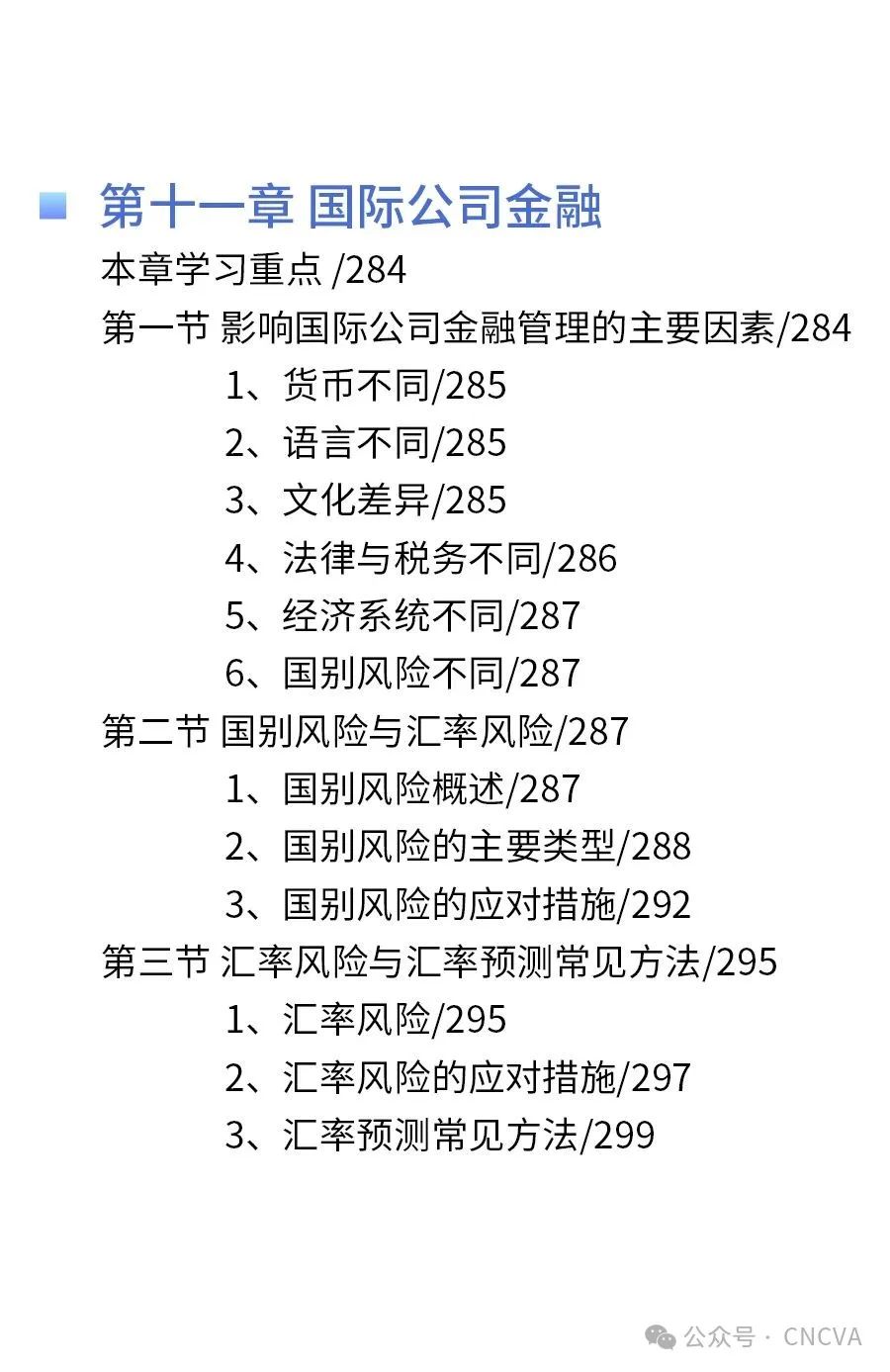 第十一章 国际公司金融

本章学习重点 /284

第一节 影响国际公司金融管理的主要因素/284

1、货币不同/285

2、语言不同/285

3、文化差异/285

4、法律与税务不同/286

5、经济系统不同/287

6、国别风险不同/287

第二节 国别风险与汇率风险/287

1、国别风险概述/287

2、国别风险的主要类型/288

3、国别风险的应对措施/292

第三节 汇率风险与汇率预测常见方法/295

1、汇率风险/295

2、汇率风险的应对措施/297

3、汇率预测常见方法/299

公众号 · CNCVA